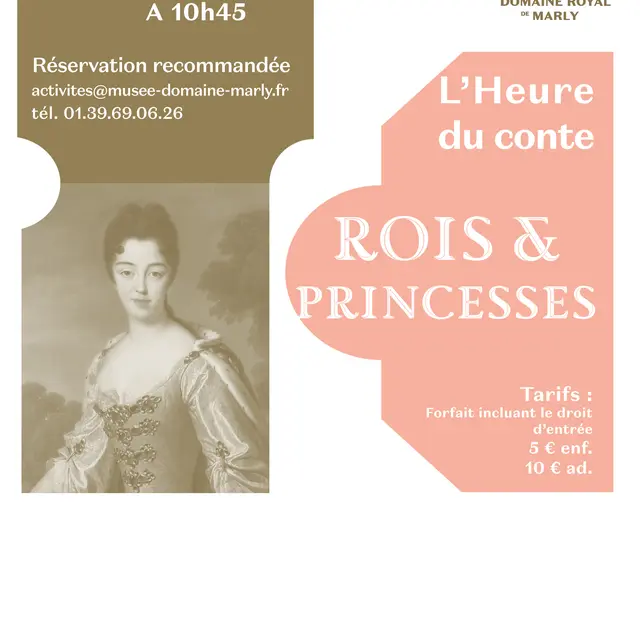 A 10h45

Réservation recommandée

activites@musee-domaine-marly.fr
tél. 01.39.69.06.26

DOMAINE ROYAL DE MARLY

L'Heure du conte

ROIS & PRINCESSES

Tarifs :
Forfait incluant le droit d'entrée
5 € enf.
10 € ad.